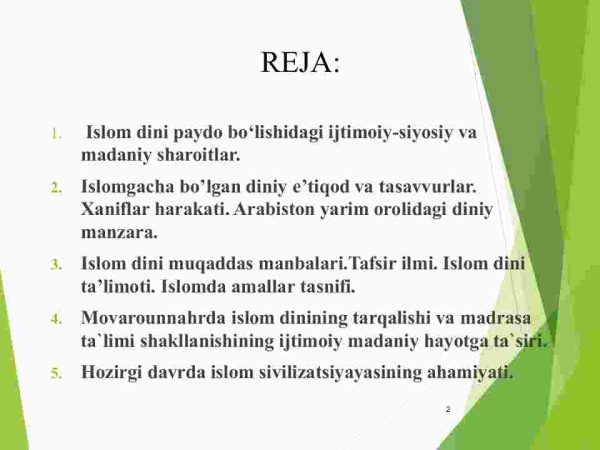 REJA:

1. Islom dini paydo bo‘lishidagi ijtimoiy-siyosiy va madaniy sharoitlar.

2. Islomgacha bo’lgan diniy e’tiqod va tasavvurlar. Xaniflar harakati. Arabiston yarim orolidagi diniy manzara.

3. Islom dini muqaddas manbalari.Tafsir ilmi. Islom dini ta’limoti. Islomda amallar tasnifi.

4. Movarounnahrda islom dinining tarqalishi va madrasa ta`limi shakllanishining ijtimoiy madaniy hayotga ta`siri.

5. Hozirgi davrda islom sivilizatsiyayasining ahamiyati.

2